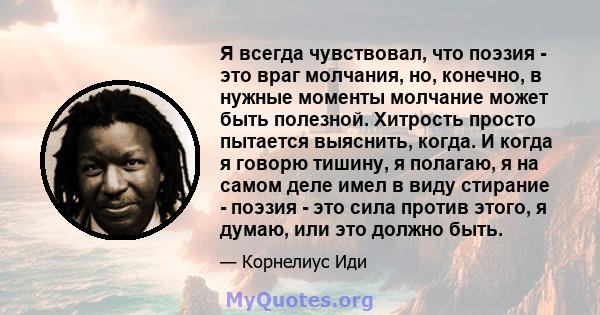 Я всегда чувствовал, что поэзия - это враг молчания, но, конечно, в нужные моменты молчание может быть полезной. Хитрость просто пытается выяснить, когда. И когда я говорю тишину, я полагаю, я на самом деле имел в виду стирание - поэзия - это сила против этого, я думаю, или это должно быть.

— Корнелиус Иди

MyQuotes.org